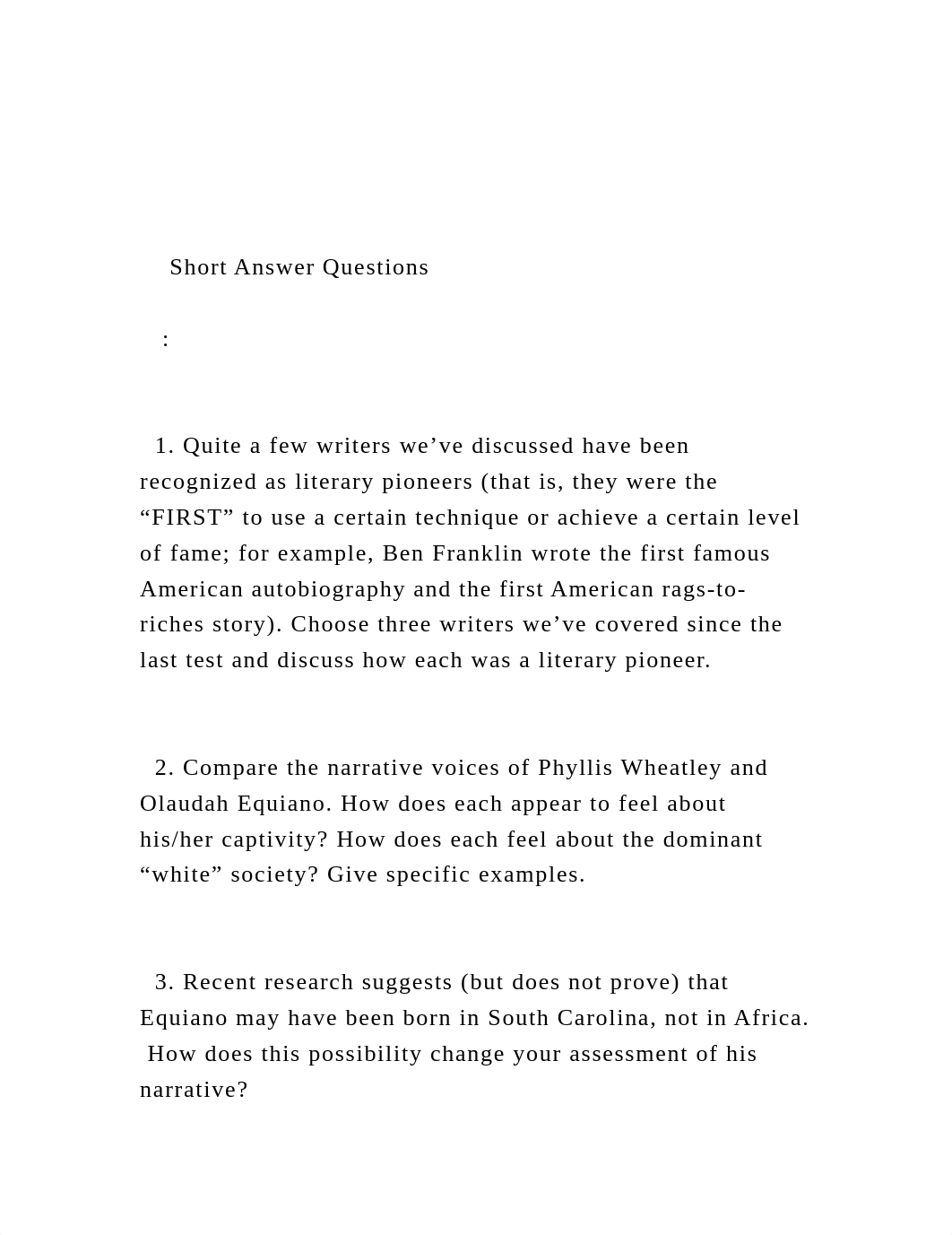 Short Answer Questions

:

1. Quite a few writers we’ve discussed have been recognized as literary pioneers (that is, they were the “FIRST” to use a certain technique or achieve a certain level of fame; for example, Ben Franklin wrote the first famous American autobiography and the first American rags-to-riches story). Choose three writers we’ve covered since the last test and discuss how each was a literary pioneer.

2. Compare the narrative voices of Phyllis Wheatley and Olaudah Equiano. How does each appear to feel about his/her captivity? How does each feel about the dominant “white” society? Give specific examples.

3. Recent research suggests (but does not prove) that Equiano may have been born in South Carolina, not in Africa. How does this possibility change your assessment of his narrative?